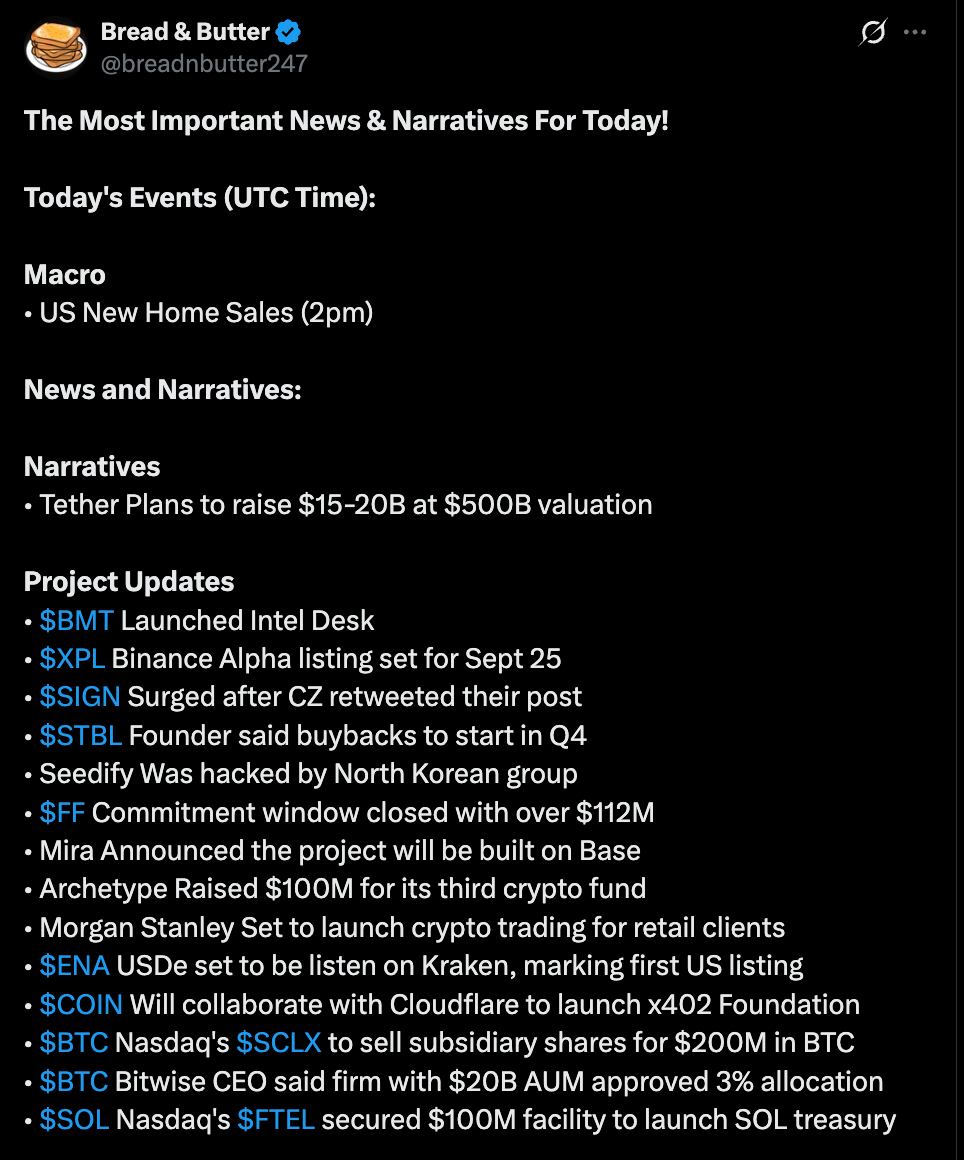 Bread & Butter
@breadnbutter247

The Most Important News & Narratives For Today!

Today's Events (UTC Time):

Macro
• US New Home Sales (2pm)

News and Narratives:

Narratives
• Tether Plans to raise \$15-20B at \$500B valuation

Project Updates
• \$BMT Launched Intel Desk
• \$XPL Binance Alpha listing set for Sept 25
• \$SIGN Surged after CZ retweeted their post
• \$STBL Founder said buybacks to start in Q4
• Seedify Was hacked by North Korean group
• \$FF Commitment window closed with over \$112M
• Mira Announced the project will be built on Base
• Archetype Raised \$100M for its third crypto fund
• Morgan Stanley Set to launch crypto trading for retail clients
• \$ENA USDe set to be listen on Kraken, marking first US listing
• \$COIN Will collaborate with Cloudflare to launch x402 Foundation
• \$BTC Nasdaq's \$SCLX to sell subsidiary shares for \$200M in BTC
• \$BTC Bitwise CEO said firm with \$20B AUM approved 3% allocation
• \$SOL Nasdaq's \$FTEL secured \$100M facility to launch SOL treasury